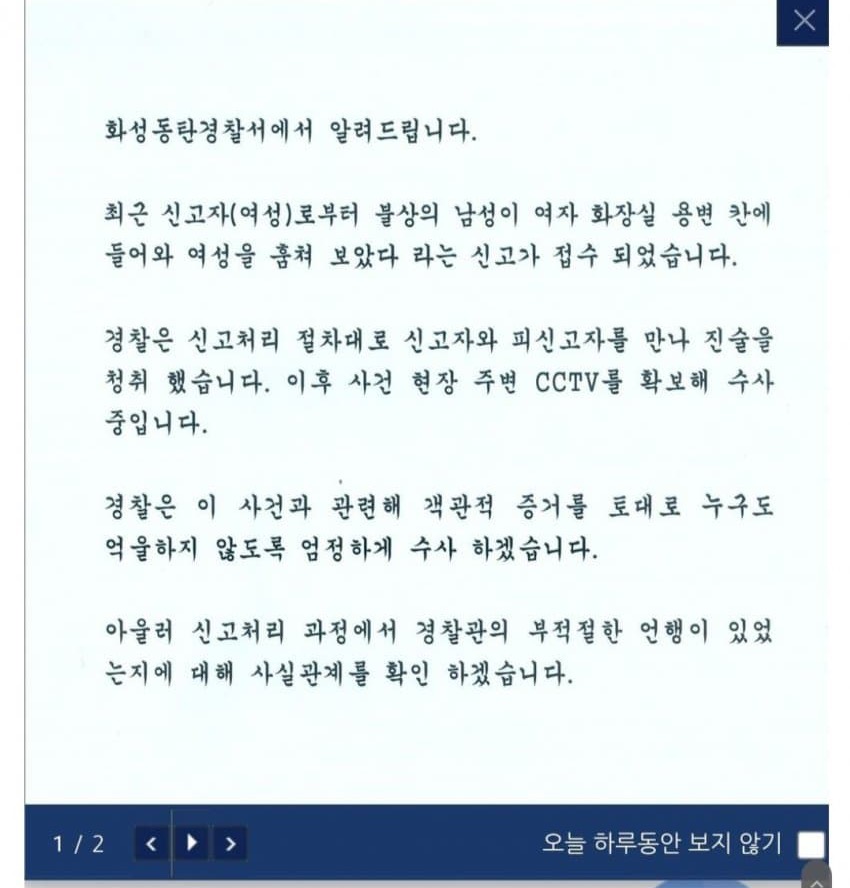 화성동탄경찰서에서 알려드립니다.

최근 신고자(여성)로부터 불상의 남성이 여자 화장실 용변 칸에 들어와 여성을 훔쳐 보았다 라는 신고가 접수 되었습니다.

경찰은 신고처리 절차대로 신고자와 피신고자를 만나 진술을 청취 했습니다. 이후 사건 현장 주변 CCTV를 확보해 수사 중입니다.

경찰은 이 사건과 관련해 객관적 증거를 토대로 누구도 억울하지 않도록 엄정하게 수사 하겠습니다.

아울러 신고처리 과정에서 경찰관의 부적절한 언행이 있었는지에 대해 사실관계를 확인 하겠습니다.

1 / 2

오늘 하루동안 보지 않기